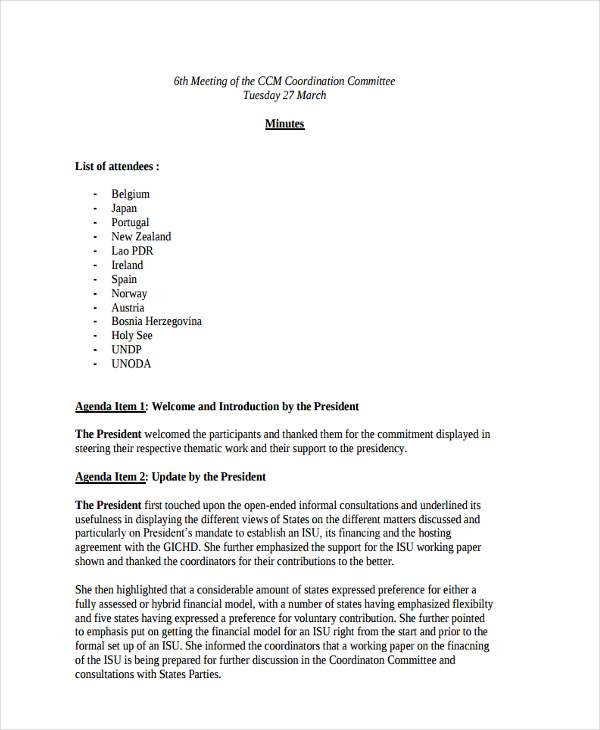 6th Meeting of the CCM Coordination Committee
Tuesday 27 March

Minutes

List of attendees :

- Belgium
- Japan
- Portugal
- New Zealand
- Lao PDR
- Ireland
- Spain
- Norway
- Austria
- Bosnia Herzegovina
- Holy See
- UNDP
- UNODA

Agenda Item 1: Welcome and Introduction by the President

The President welcomed the participants and thanked them for the commitment displayed in steering their respective thematic work and their support to the presidency.

Agenda Item 2: Update by the President

The President first touched upon the open-ended informal consultations and underlined its usefulness in displaying the different views of States on the different matters discussed and particularly on President's mandate to establish an ISU, its financing and the hosting agreement with the GICHD. She further emphasized the support for the ISU working paper shown and thanked the coordinators for their contributions to the better.

She then highlighted that a considerable amount of states expressed preference for either a fully assessed or hybrid financial model, with a number of states having emphasized flexibilty and five states having expressed a preference for voluntary contribution. She further pointed to emphasis put on getting the financial model for an ISU right from the start and prior to the formal set up of an ISU. She informed the coordinators that a working paper on the finacning of the ISU is being prepared for further discussion in the Coordinaton Committee and consultations with States Parties.